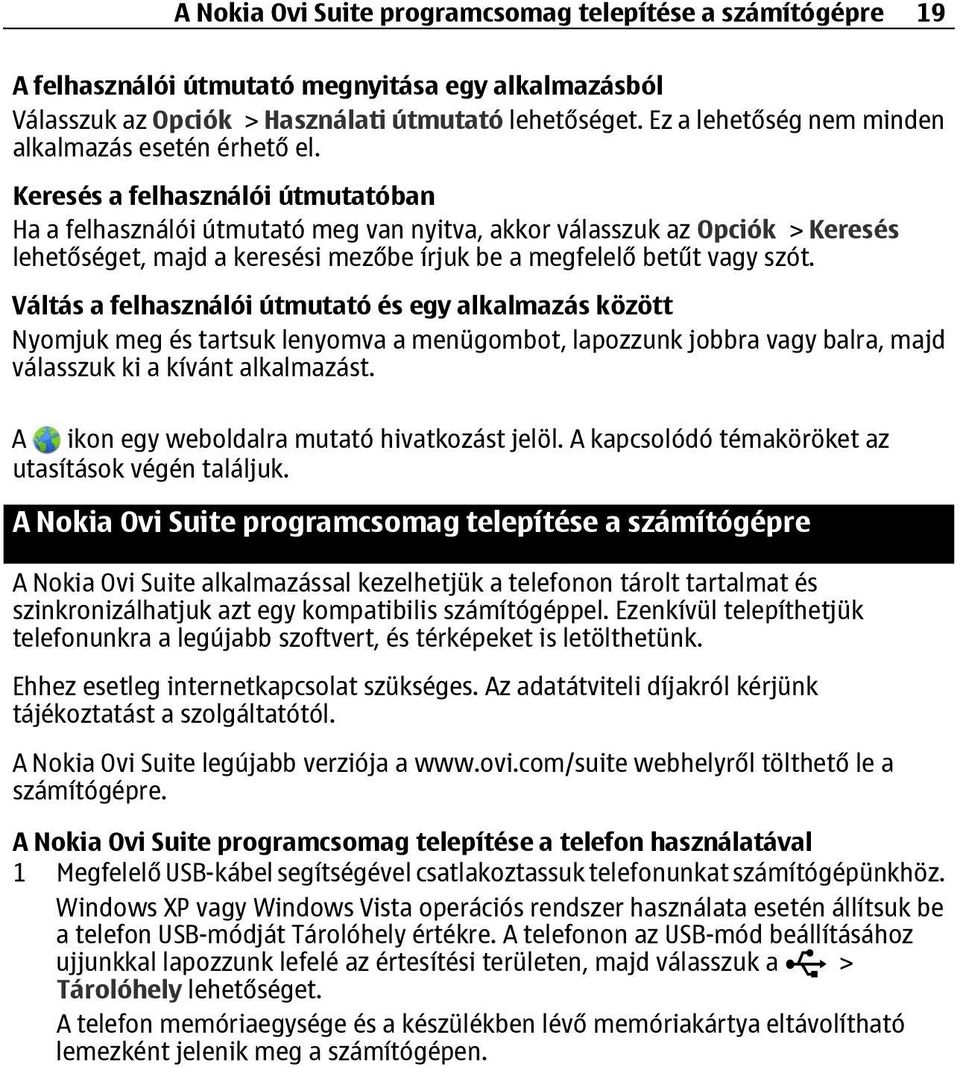 A Nokia Ovi Suite programcsomag telepítése a számítógépre 19

A felhasználói útmutató megnyitása egy alkalmazásból
Válasszuk az Opciók > Használati útmutató lehetőséget. Ez a lehetőség nem minden alkalmazás esetén érhető el.

Keresés a felhasználói útmutatóban
Ha a felhasználói útmutató meg van nyitva, akkor válasszuk az Opciók > Keresés lehetőséget, majd a keresési mezőbe írjuk be a megfelelő betűt vagy szót.

Váltás a felhasználói útmutató és egy alkalmazás között
Nyomjuk meg és tartsuk lenyomva a menügombot, lapozzunk jobbra vagy balra, majd válasszuk ki a kívánt alkalmazást.

A ikon egy weboldalra mutató hivatkozást jelöl. A kapcsolódó témaköröket az utasítások végén találjuk.

A Nokia Ovi Suite programcsomag telepítése a számítógépre

A Nokia Ovi Suite alkalmazással kezelhetjük a telefonon tárolt tartalmat és szinkronizálhatjuk azt egy kompatibilis számítógéppel. Ezenkívül telepíthetjük telefonunkra a legújabb szoftvert, és térképeket is letölthetünk.

Ehhez esetleg internetkapcsolat szükséges. Az adatátviteli díjakról kérjünk tájékoztatást a szolgáltatótól.

A Nokia Ovi Suite legújabb verziója a www.ovi.com/suite webhelyről tölthető le a számítógépre.

A Nokia Ovi Suite programcsomag telepítése a telefon használatával
1 Megfelelő USB-kábel segítségével csatlakoztassuk telefonunkat számítógépünkhöz.
Windows XP vagy Windows Vista operációs rendszer használata esetén állítsuk be a telefon USB-módját Tárolóhely értékre. A telefonon az USB-mód beállításához ujjunkkal lapozzunk lefelé az értesítési területen, majd válasszuk a > Tárolóhely lehetőséget.
A telefon memóriaegysége és a készülékben lévő memóriakártya eltávolítható lemezként jelenik meg a számítógépen.